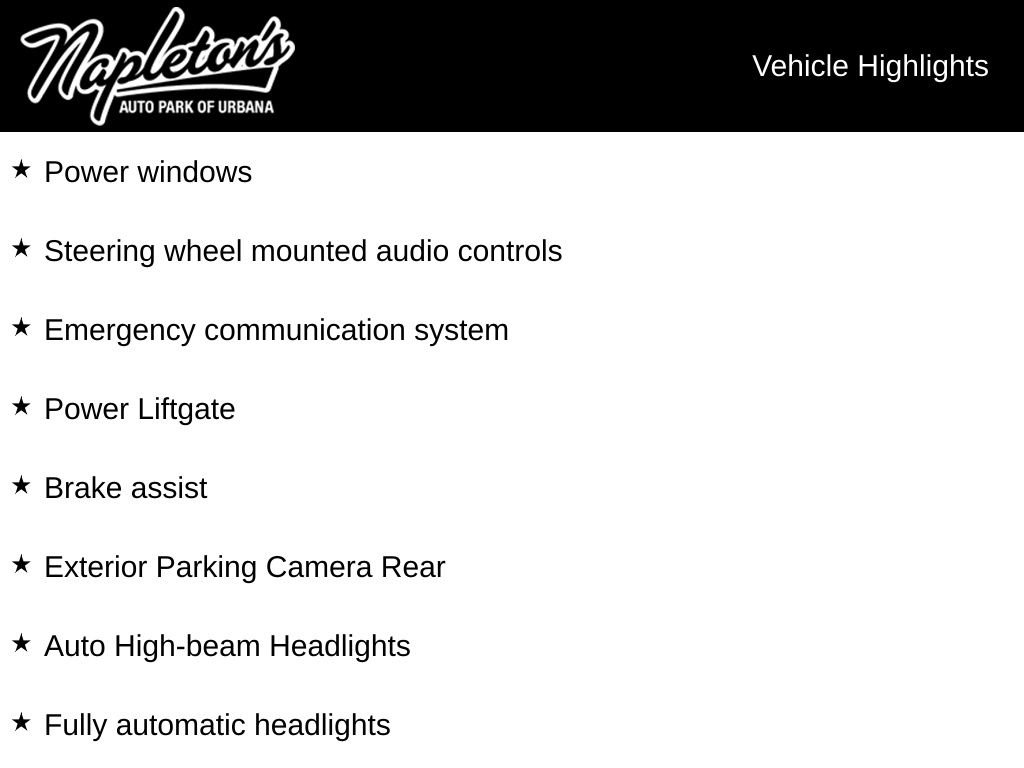 Napleton's
AUTO PARK OF URBANA

Vehicle Highlights

★ Power windows

★ Steering wheel mounted audio controls

★ Emergency communication system

★ Power Liftgate

★ Brake assist

★ Exterior Parking Camera Rear

★ Auto High-beam Headlights

★ Fully automatic headlights